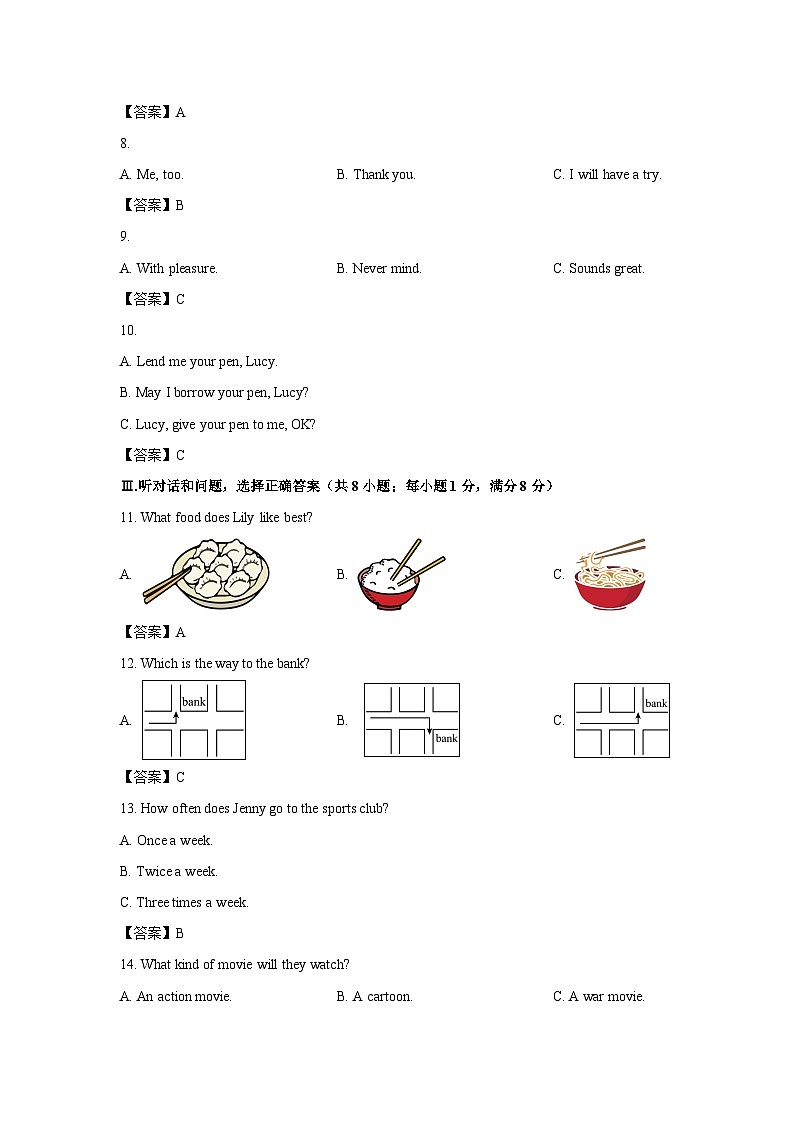 【答案】A

8.

A. Me, too.

B. Thank you.

C. I will have a try.

【答案】B

9.

A. With pleasure.

B. Never mind.

C. Sounds great.

【答案】C

10.

A. Lend me your pen, Lucy.

B. May I borrow your pen, Lucy?

C. Lucy, give your pen to me, OK?

【答案】C

Ⅲ.听对话和问题，选择正确答案（共 8 小题；每小题 1 分，满分 8 分）

11. What food does Lily like best?

A.

B.

C.

【答案】A

12. Which is the way to the bank?

A. bank

B. bank

C. bank

【答案】C

13. How often does Jenny go to the sports club?

A. Once a week.

B. Twice a week.

C. Three times a week.

【答案】B

14. What kind of movie will they watch?

A. An action movie.

B. A cartoon.

C. A war movie.